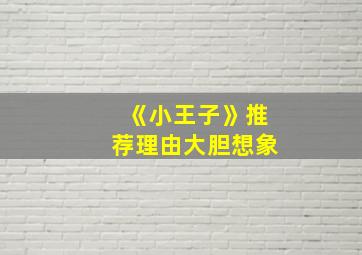 《小王子》推荐理由大胆想象